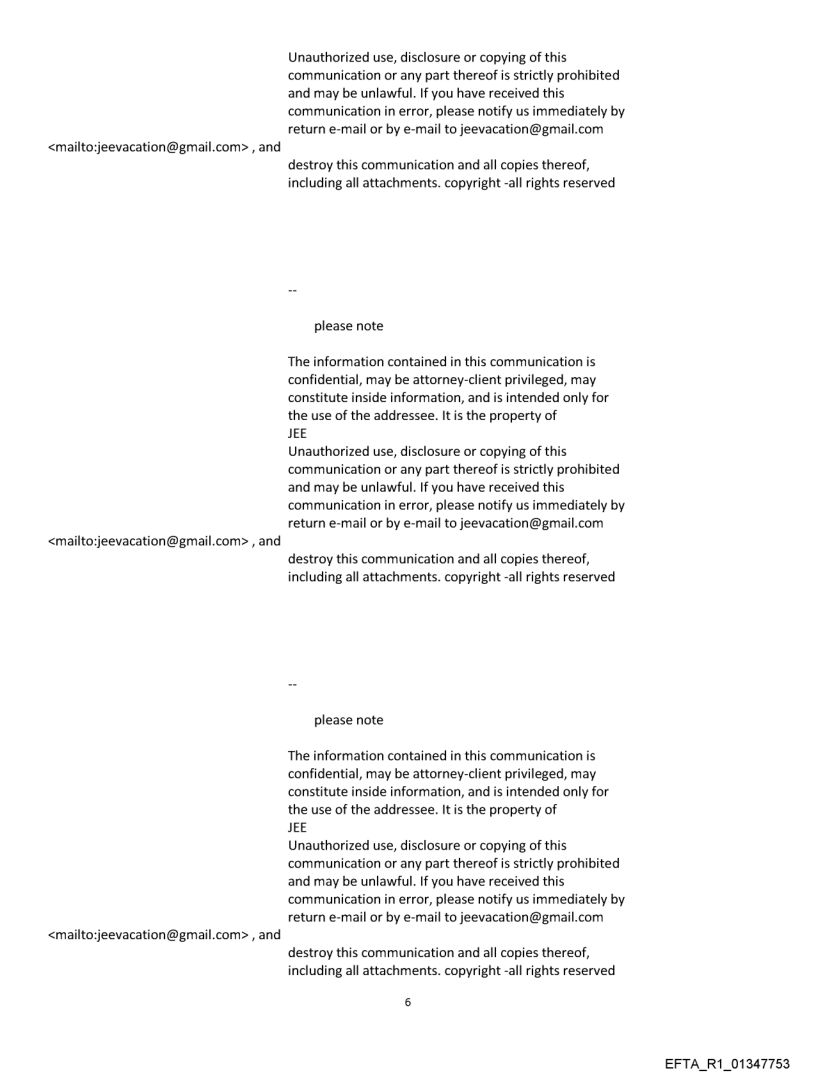 Unauthorized use, disclosure or copying of this communication or any part thereof is strictly prohibited and may be unlawful. If you have received this communication in error, please notify us immediately by return e-mail or by e-mail to jeevacation@gmail.com

<mailto:jeevacation@gmail.com> , and

destroy this communication and all copies thereof, including all attachments. copyright -all rights reserved

--

please note

The information contained in this communication is confidential, may be attorney-client privileged, may constitute inside information, and is intended only for the use of the addressee. It is the property of
JEE
Unauthorized use, disclosure or copying of this communication or any part thereof is strictly prohibited and may be unlawful. If you have received this communication in error, please notify us immediately by return e-mail or by e-mail to jeevacation@gmail.com

<mailto:jeevacation@gmail.com> , and

destroy this communication and all copies thereof, including all attachments. copyright -all rights reserved

--

please note

The information contained in this communication is confidential, may be attorney-client privileged, may constitute inside information, and is intended only for the use of the addressee. It is the property of
JEE
Unauthorized use, disclosure or copying of this communication or any part thereof is strictly prohibited and may be unlawful. If you have received this communication in error, please notify us immediately by return e-mail or by e-mail to jeevacation@gmail.com

<mailto:jeevacation@gmail.com> , and

destroy this communication and all copies thereof, including all attachments. copyright -all rights reserved

6

EFTA_R1_01347753